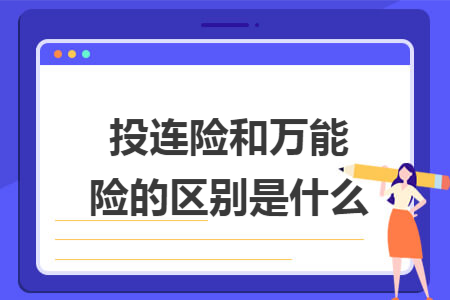 投连险和万能险的区别是什么